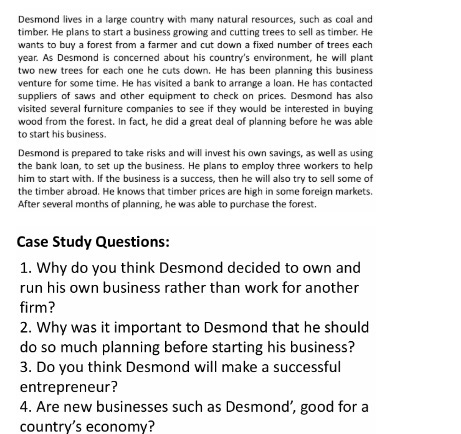 Desmond lives in a large country with many natural resources, such as coal and timber. He plans to start a business growing and cutting trees to sell as timber. He wants to buy a forest from a farmer and cut down a fixed number of trees each year. As Desmond is concerned about his country's environment, he will plant two new trees for each one he cuts down. He has been planning this business venture for some time. He has visited a bank to arrange a loan. He has contacted suppliers of saws and other equipment to check on prices. Desmond has also visited several furniture companies to see if they would be interested in buying wood from the forest. In fact, he did a great deal of planning before he was able to start his business.

Desmond is prepared to take risks and will invest his own savings, as well as using the bank loan, to set up the business. He plans to employ three workers to help him to start with. If the business is a success, then he will also try to sell some of the timber abroad. He knows that timber prices are high in some foreign markets. After several months of planning, he was able to purchase the forest.

Case Study Questions:

1. Why do you think Desmond decided to own and run his own business rather than work for another firm?
2. Why was it important to Desmond that he should do so much planning before starting his business?
3. Do you think Desmond will make a successful entrepreneur?
4. Are new businesses such as Desmond', good for a country's economy?